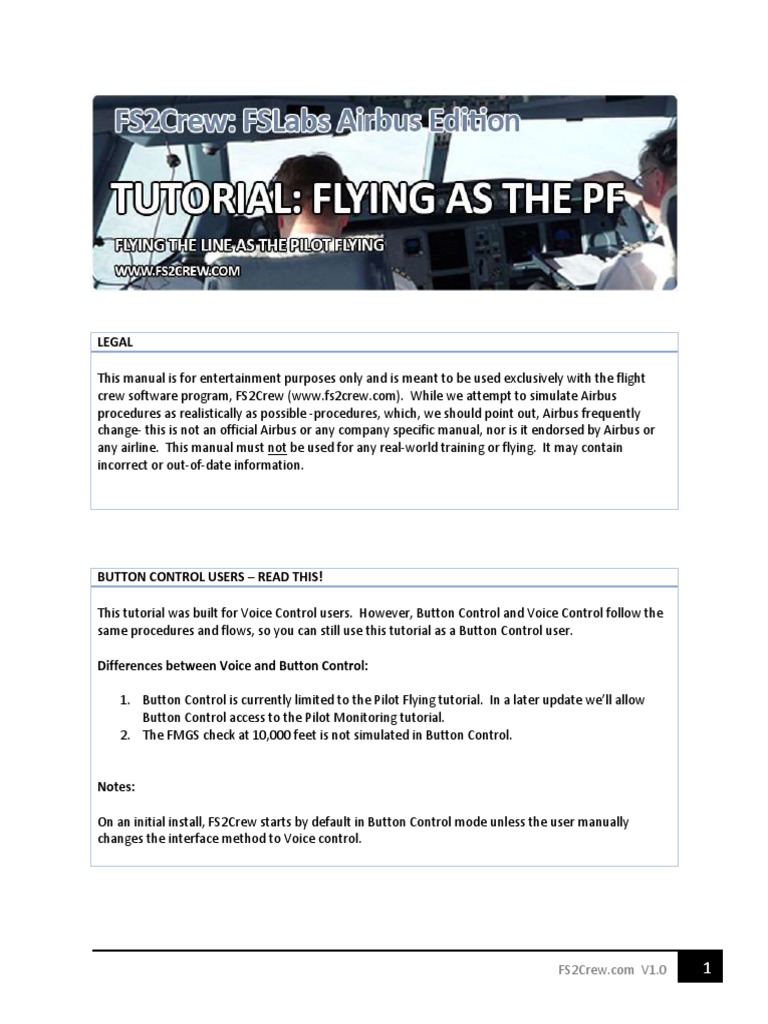 FS2Crew: FSLabs Airbus Edition

TUTORIAL: FLYING AS THE PF

FLYING THE LINE AS THE PILOT FLYING

WWW.FS2CREW.COM

LEGAL

This manual is for entertainment purposes only and is meant to be used exclusively with the flight crew software program, FS2Crew (www.fs2crew.com). While we attempt to simulate Airbus procedures as realistically as possible -procedures, which, we should point out, Airbus frequently change- this is not an official Airbus or any company specific manual, nor is it endorsed by Airbus or any airline. This manual must not be used for any real-world training or flying. It may contain incorrect or out-of-date information.

BUTTON CONTROL USERS – READ THIS!

This tutorial was built for Voice Control users. However, Button Control and Voice Control follow the same procedures and flows, so you can still use this tutorial as a Button Control user.

Differences between Voice and Button Control:

1. Button Control is currently limited to the Pilot Flying tutorial. In a later update we'll allow Button Control access to the Pilot Monitoring tutorial.
2. The FMGS check at 10,000 feet is not simulated in Button Control.

Notes:

On an initial install, FS2Crew starts by default in Button Control mode unless the user manually changes the interface method to Voice control.

FS2Crew.com V1.0

1